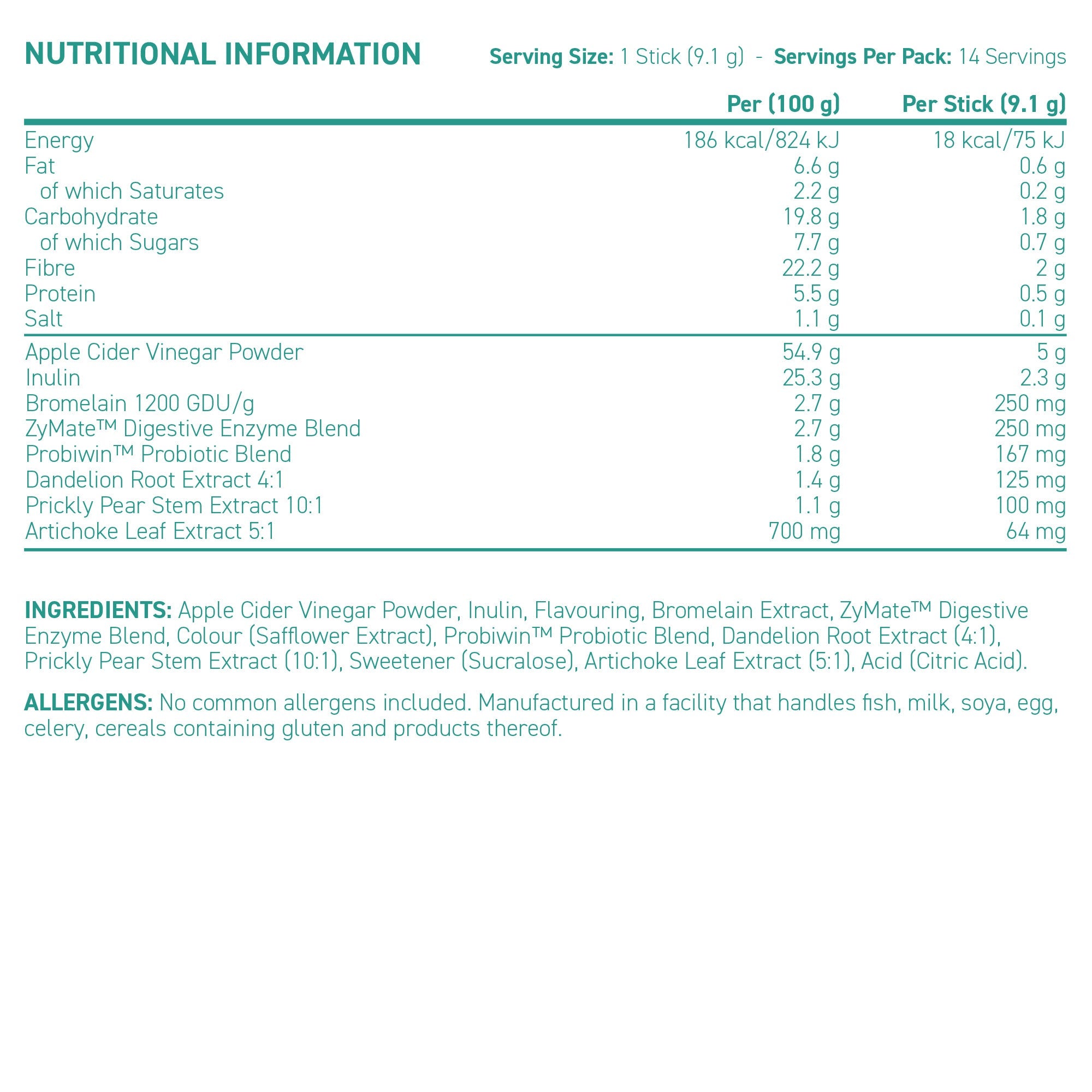 NUTRITIONAL INFORMATION

Serving Size: 1 Stick (9.1 g) - Servings Per Pack: 14 Servings

| | Per (100 g) | Per Stick (9.1 g) |
|---|---|---|
| Energy | 186 kcal/824 kJ | 18 kcal/75 kJ |
| Fat | 6.6 g | 0.6 g |
| of which Saturates | 2.2 g | 0.2 g |
| Carbohydrate | 19.8 g | 1.8 g |
| of which Sugars | 7.7 g | 0.7 g |
| Fibre | 22.2 g | 2 g |
| Protein | 5.5 g | 0.5 g |
| Salt | 1.1 g | 0.1 g |
| Apple Cider Vinegar Powder | 54.9 g | 5 g |
| Inulin | 25.3 g | 2.3 g |
| Bromelain 1200 GDU/g | 2.7 g | 250 mg |
| ZyMate™ Digestive Enzyme Blend | 2.7 g | 250 mg |
| Probiwin™ Probiotic Blend | 1.8 g | 167 mg |
| Dandelion Root Extract 4:1 | 1.4 g | 125 mg |
| Prickly Pear Stem Extract 10:1 | 1.1 g | 100 mg |
| Artichoke Leaf Extract 5:1 | 700 mg | 64 mg |

INGREDIENTS: Apple Cider Vinegar Powder, Inulin, Flavouring, Bromelain Extract, ZyMate™ Digestive Enzyme Blend, Colour (Safflower Extract), Probiwin™ Probiotic Blend, Dandelion Root Extract (4:1), Prickly Pear Stem Extract (10:1), Sweetener (Sucralose), Artichoke Leaf Extract (5:1), Acid (Citric Acid).

ALLERGENS: No common allergens included. Manufactured in a facility that handles fish, milk, soya, egg, celery, cereals containing gluten and products thereof.